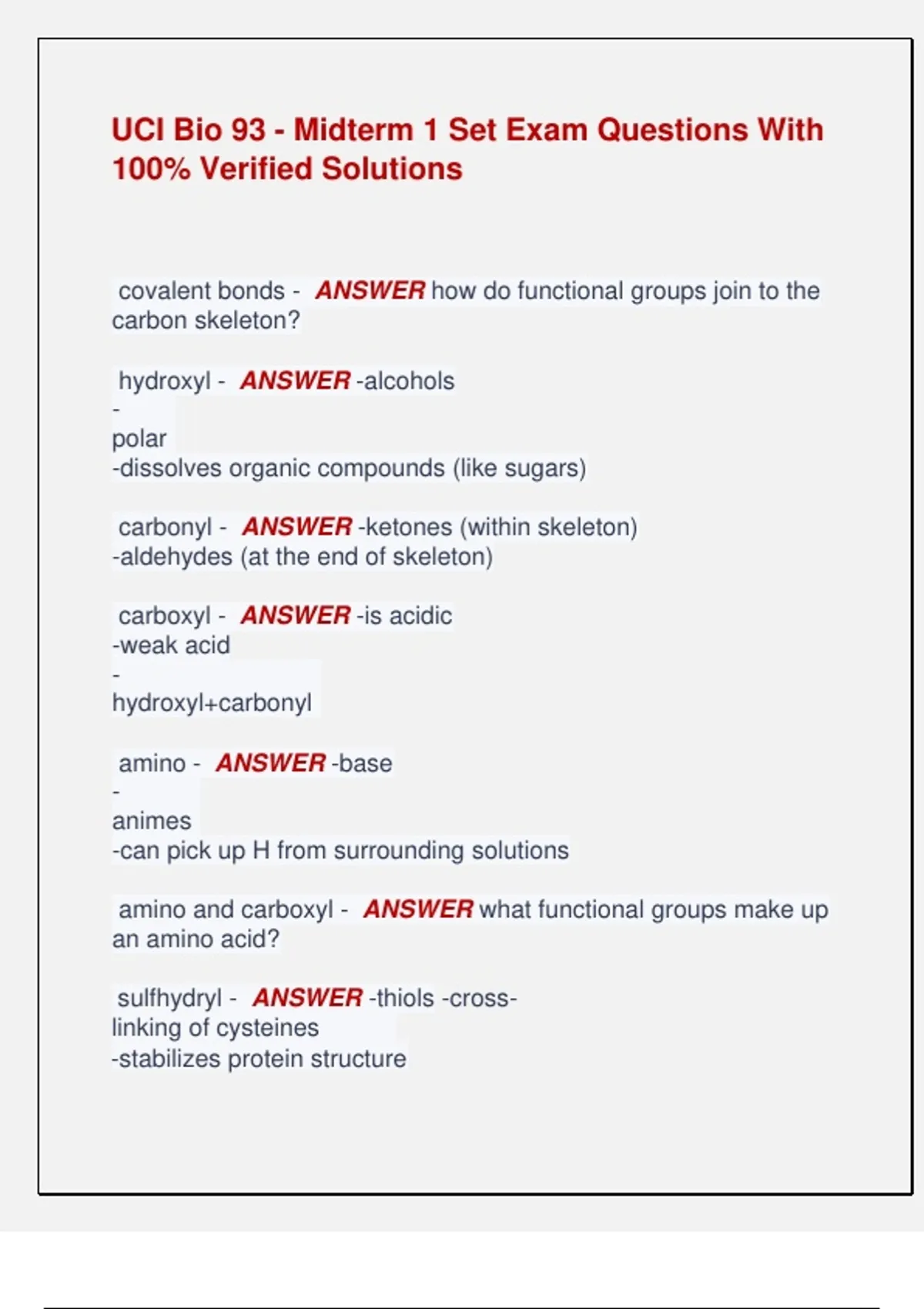 UCI Bio 93 - Midterm 1 Set Exam Questions With 100% Verified Solutions

covalent bonds - ANSWER how do functional groups join to the carbon skeleton?

hydroxyl - ANSWER -alcohols
-
polar
-dissolves organic compounds (like sugars)

carbonyl - ANSWER -ketones (within skeleton)
-aldehydes (at the end of skeleton)

carboxyl - ANSWER -is acidic
-weak acid
-
hydroxyl+carbonyl

amino - ANSWER -base
-
animes
-can pick up H from surrounding solutions

amino and carboxyl - ANSWER what functional groups make up an amino acid?

sulfhydryl - ANSWER -thiols -cross-linking of cysteines
-stabilizes protein structure